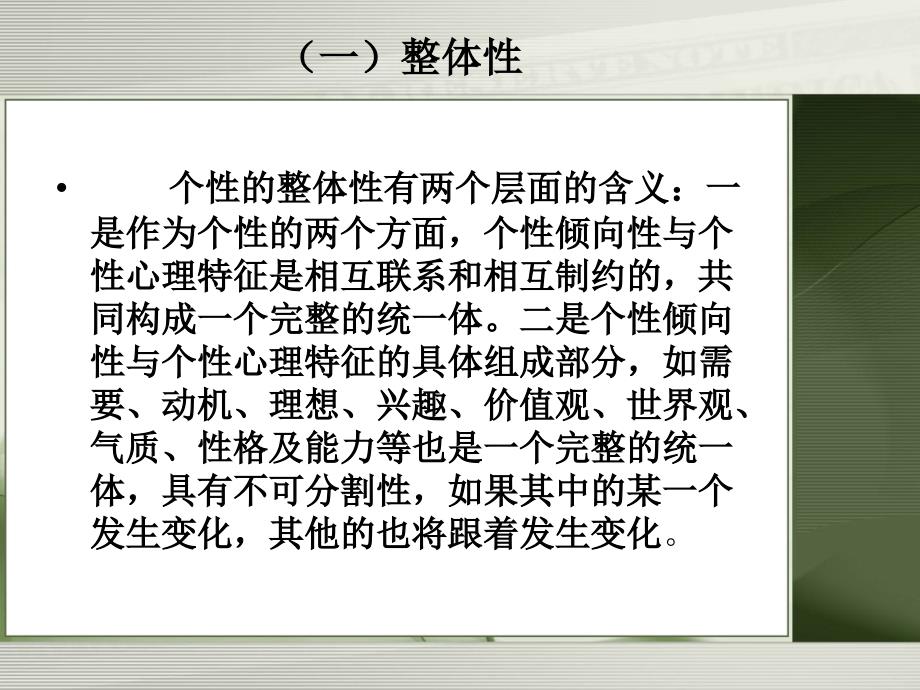 （一）整体性

• 个性的整体性有两个层面的含义：一是作为个性的两个方面，个性倾向性与个性心理特征是相互联系和相互制约的，共同构成一个完整的统一体。二是个性倾向性与个性心理特征的具体组成部分，如需要、动机、理想、兴趣、价值观、世界观、气质、性格及能力等也是一个完整的统一体，具有不可分割性，如果其中的某一个发生变化，其他的也将跟着发生变化。